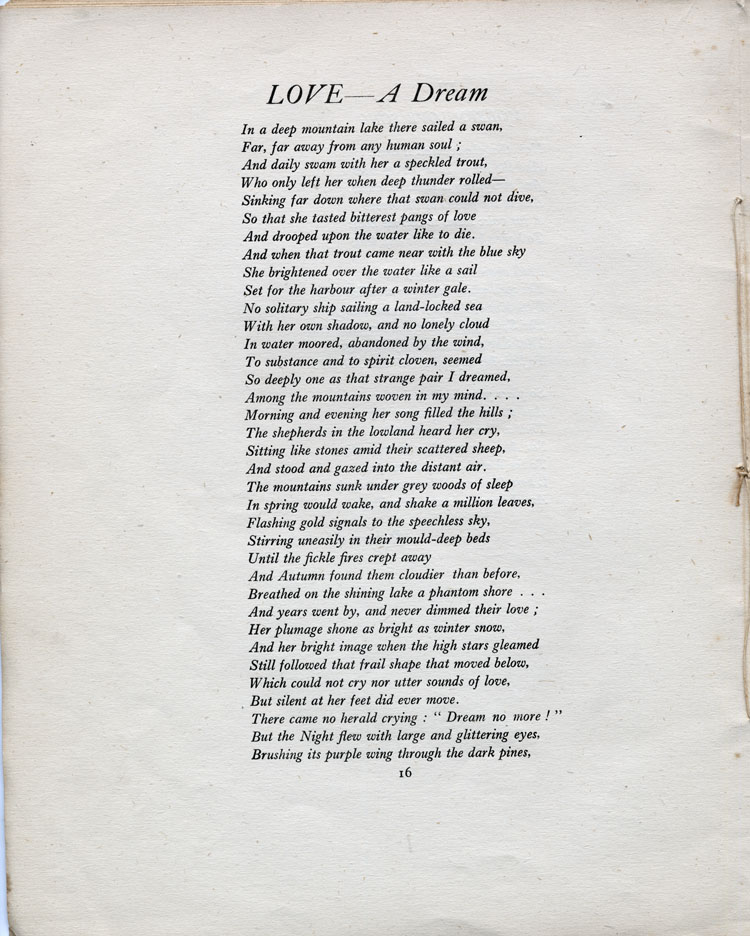 LOVE—A Dream

In a deep mountain lake there sailed a swan,
Far, far away from any human soul ;
And daily swam with her a speckled trout,
Who only left her when deep thunder rolled—
Sinking far down where that swan could not dive,
So that she tasted bitterest pangs of love
And drooped upon the water like to die.
And when that trout came near with the blue sky
She brightened over the water like a sail
Set for the harbour after a winter gale.
No solitary ship sailing a land-locked sea
With her own shadow, and no lonely cloud
In water moored, abandoned by the wind,
To substance and to spirit cloven, seemed
So deeply one as that strange pair I dreamed,
Among the mountains woven in my mind. . . .
Morning and evening her song filled the hills ;
The shepherds in the lowland heard her cry,
Sitting like stones amid their scattered sheep,
And stood and gazed into the distant air.
The mountains sunk under grey woods of sleep
In spring would wake, and shake a million leaves,
Flashing gold signals to the speechless sky,
Stirring uneasily in their mould-deep beds
Until the fickle fires crept away
And Autumn found them cloudier than before,
Breathed on the shining lake a phantom shore . . .
And years went by, and never dimmed their love ;
Her plumage shone as bright as winter snow,
And her bright image when the high stars gleamed
Still followed that frail shape that moved below,
Which could not cry nor utter sounds of love,
But silent at her feet did ever move.
There came no herald crying : " Dream no more ! "
But the Night flew with large and glittering eyes,
Brushing its purple wing through the dark pines,

16